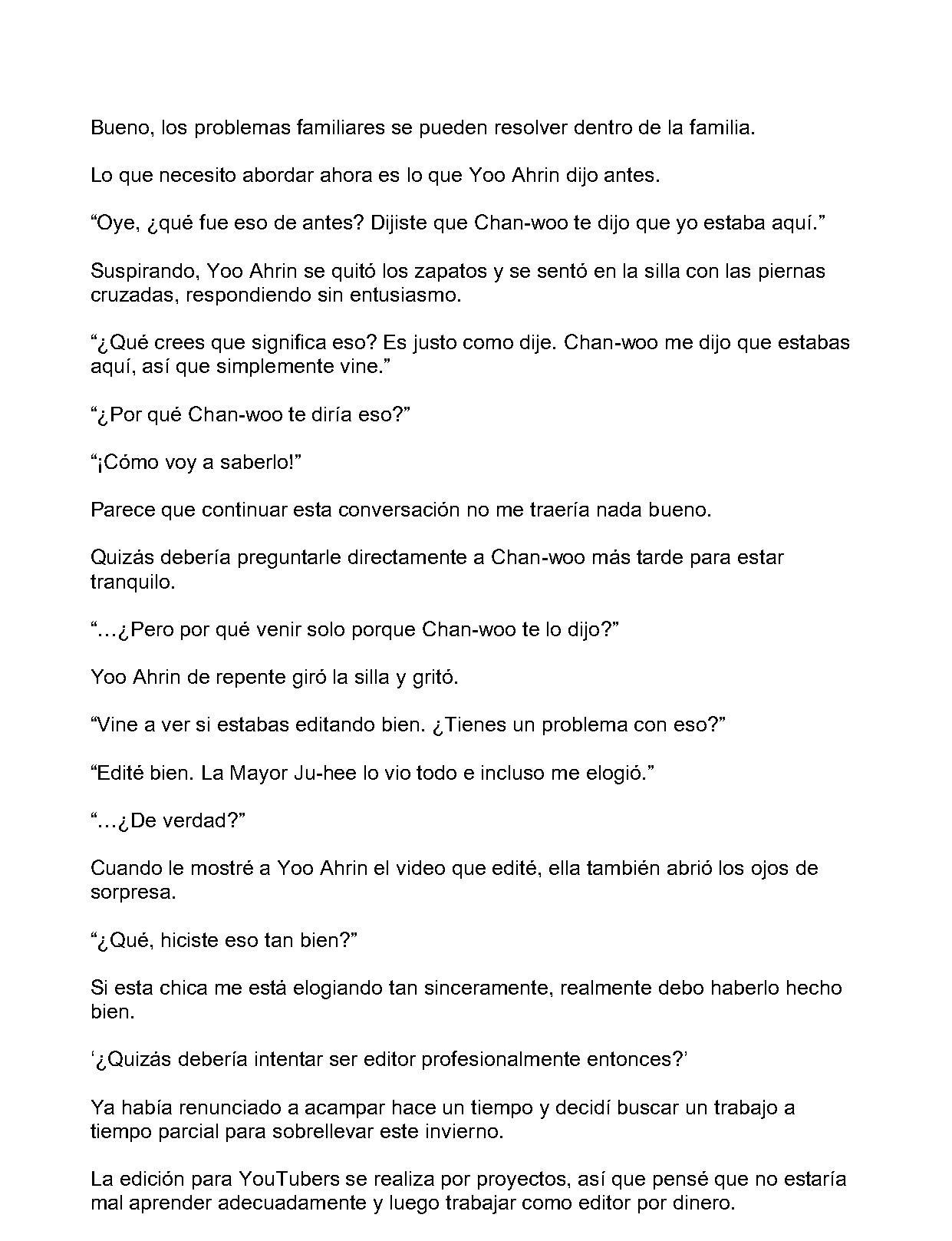 Bueno, los problemas familiares se pueden resolver dentro de la familia.

Lo que necesito abordar ahora es lo que Yoo Ahrin dijo antes.

"Oye, ¿qué fue eso de antes? Dijiste que Chan-woo te dijo que yo estaba aquí."

Suspirando, Yoo Ahrin se quitó los zapatos y se sentó en la silla con las piernas cruzadas, respondiendo sin entusiasmo.

"¿Qué crees que significa eso? Es justo como dije. Chan-woo me dijo que estabas aquí, así que simplemente vine."

"¿Por qué Chan-woo te diría eso?"

"¡Cómo voy a saberlo!"

Parece que continuar esta conversación no me traería nada bueno.

Quizás debería preguntarle directamente a Chan-woo más tarde para estar tranquilo.

"…¿Pero por qué venir solo porque Chan-woo te lo dijo?"

Yoo Ahrin de repente giró la silla y gritó.

"Vine a ver si estabas editando bien. ¿Tienes un problema con eso?"

"Edité bien. La Mayor Ju-hee lo vio todo e incluso me elogió."

"…¿De verdad?"

Cuando le mostré a Yoo Ahrin el video que edité, ella también abrió los ojos de sorpresa.

"¿Qué, hiciste eso tan bien?"

Si esta chica me está elogiando tan sinceramente, realmente debo haberlo hecho bien.

'¿Quizás debería intentar ser editor profesionalmente entonces?'

Ya había renunciado a acampar hace un tiempo y decidí buscar un trabajo a tiempo parcial para sobrellevar este invierno.

La edición para YouTubers se realiza por proyectos, así que pensé que no estaría mal aprender adecuadamente y luego trabajar como editor por dinero.